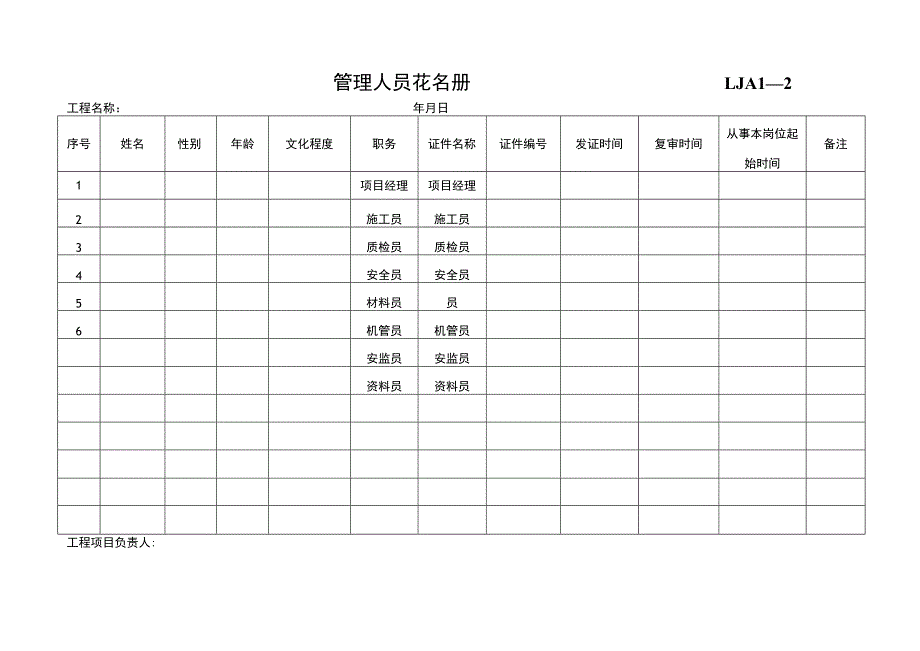 管理人员花名册

LJA1—2

工程名称：

年月日

| 序号 | 姓名 | 性别 | 年龄 | 文化程度 | 职务 | 证件名称 | 证件编号 | 发证时间 | 复审时间 | 从事本岗位起始时间 | 备注 |
|---|---|---|---|---|---|---|---|---|---|---|---|
| 1 | | | | | 项目经理 | 项目经理 | | | | | |
| 2 | | | | | 施工员 | 施工员 | | | | | |
| 3 | | | | | 质检员 | 质检员 | | | | | |
| 4 | | | | | 安全员 | 安全员 | | | | | |
| 5 | | | | | 材料员 | 员 | | | | | |
| 6 | | | | | 机管员 | 机管员 | | | | | |
| | | | | | 安监员 | 安监员 | | | | | |
| | | | | | 资料员 | 资料员 | | | | | |
| | | | | | | | | | | | |
| | | | | | | | | | | | |
| | | | | | | | | | | | |
| | | | | | | | | | | | |
| | | | | | | | | | | | |

工程项目负责人：